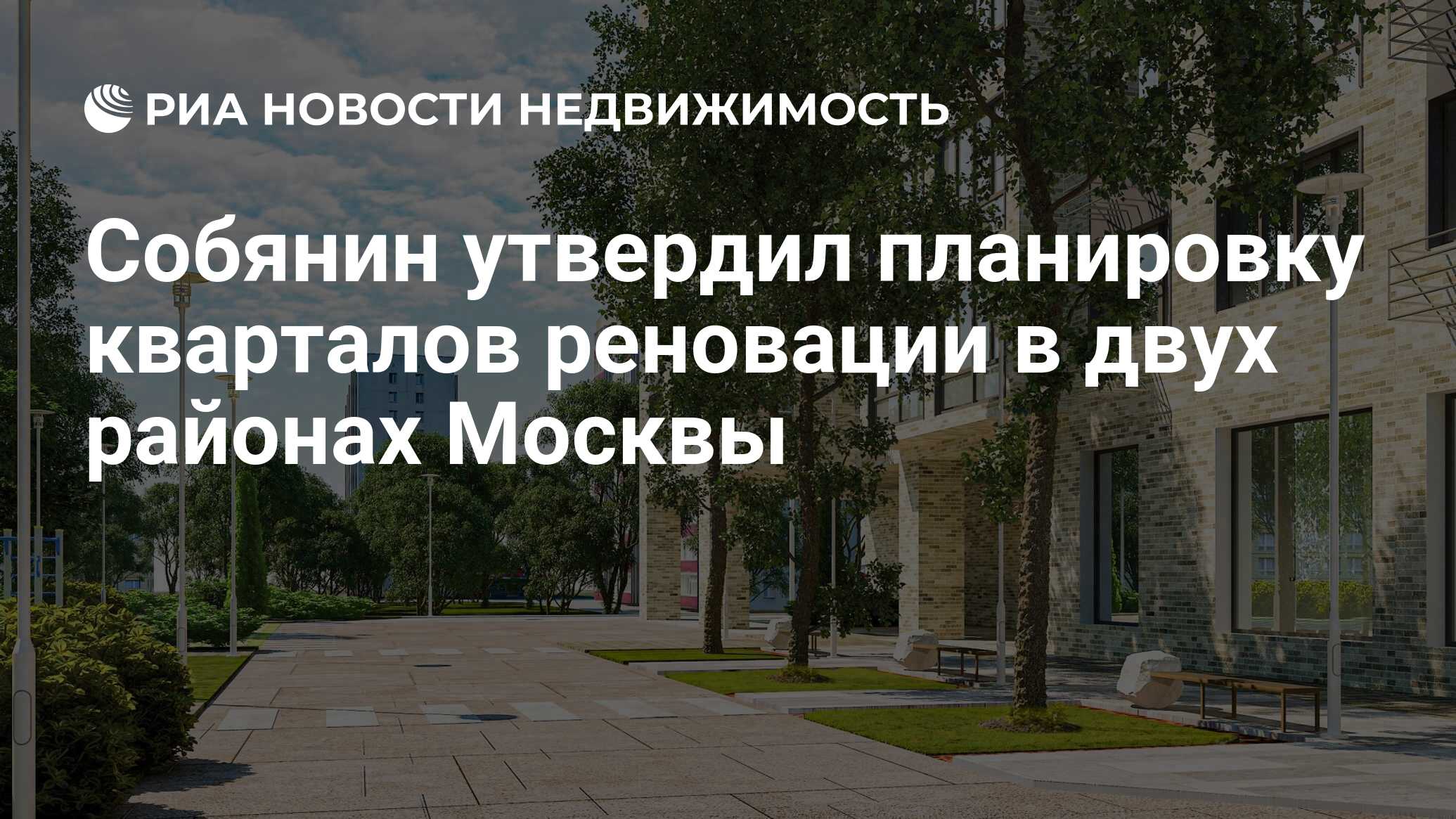 РИА НОВОСТИ НЕДВИЖИМОСТЬ

Собянин утвердил планировку кварталов реновации в двух районах Москвы